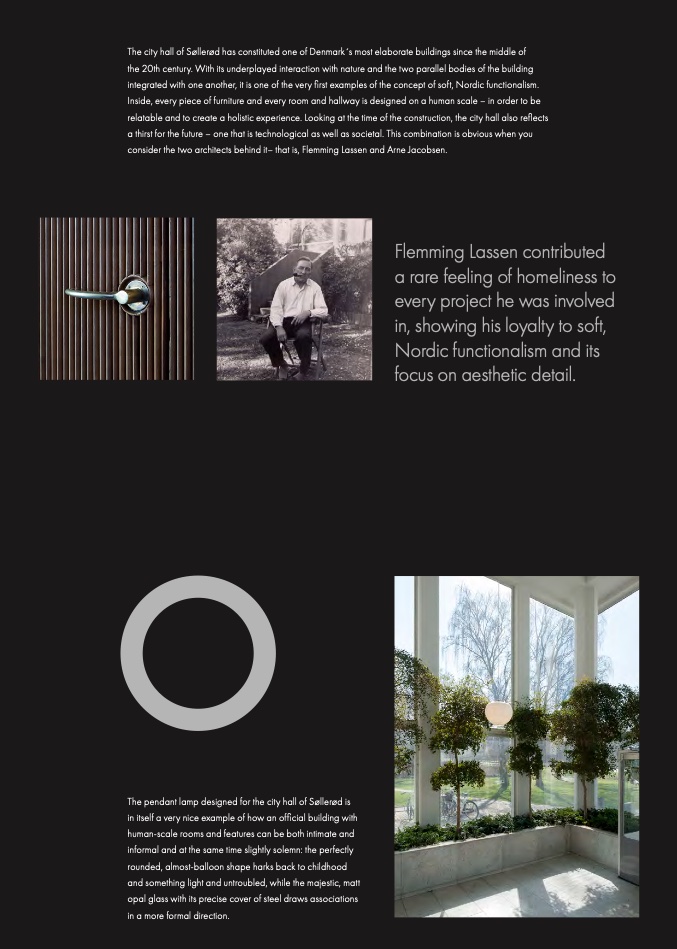 The city hall of Søllerød has constituted one of Denmark's most elaborate buildings since the middle of the 20th century. With its underplayed interaction with nature and the two parallel bodies of the building integrated with one another, it is one of the very first examples of the concept of soft, Nordic functionalism. Inside, every piece of furniture and every room and hallway is designed on a human scale – in order to be relatable and to create a holistic experience. Looking at the time of the construction, the city hall also reflects a thirst for the future – one that is technological as well as societal. This combination is obvious when you consider the two architects behind it– that is, Flemming Lassen and Arne Jacobsen.

Flemming Lassen contributed a rare feeling of homeliness to every project he was involved in, showing his loyalty to soft, Nordic functionalism and its focus on aesthetic detail.

The pendant lamp designed for the city hall of Søllerød is in itself a very nice example of how an official building with human-scale rooms and features can be both intimate and informal and at the same time slightly solemn: the perfectly rounded, almost-balloon shape harks back to childhood and something light and untroubled, while the majestic, matt opal glass with its precise cover of steel draws associations in a more formal direction.